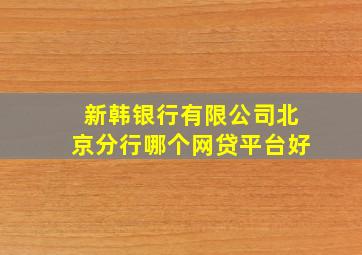 新韩银行有限公司北京分行哪个网贷平台好